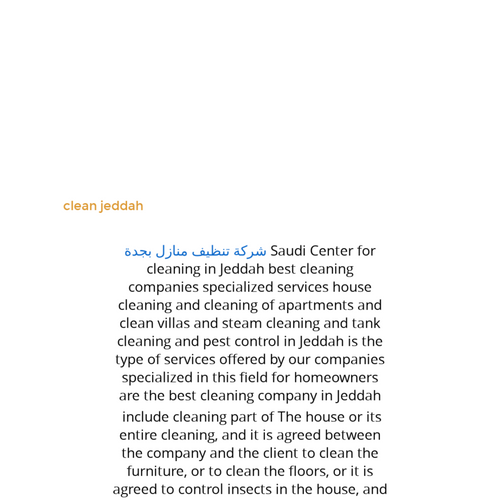 clean jeddah

شركة تنظيف منازل بجدة Saudi Center for cleaning in Jeddah best cleaning companies specialized services house cleaning and cleaning of apartments and clean villas and steam cleaning and tank cleaning and pest control in Jeddah is the type of services offered by our companies specialized in this field for homeowners are the best cleaning company in Jeddah

include cleaning part of The house or its entire cleaning, and it is agreed between the company and the client to clean the furniture, or to clean the floors, or it is agreed to control insects in the house, and